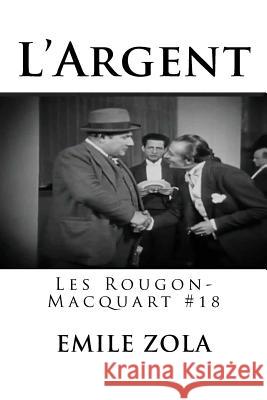 L'Argent

Les Rougon-Macquart #18

EMILE ZOLA

Kraina Książek